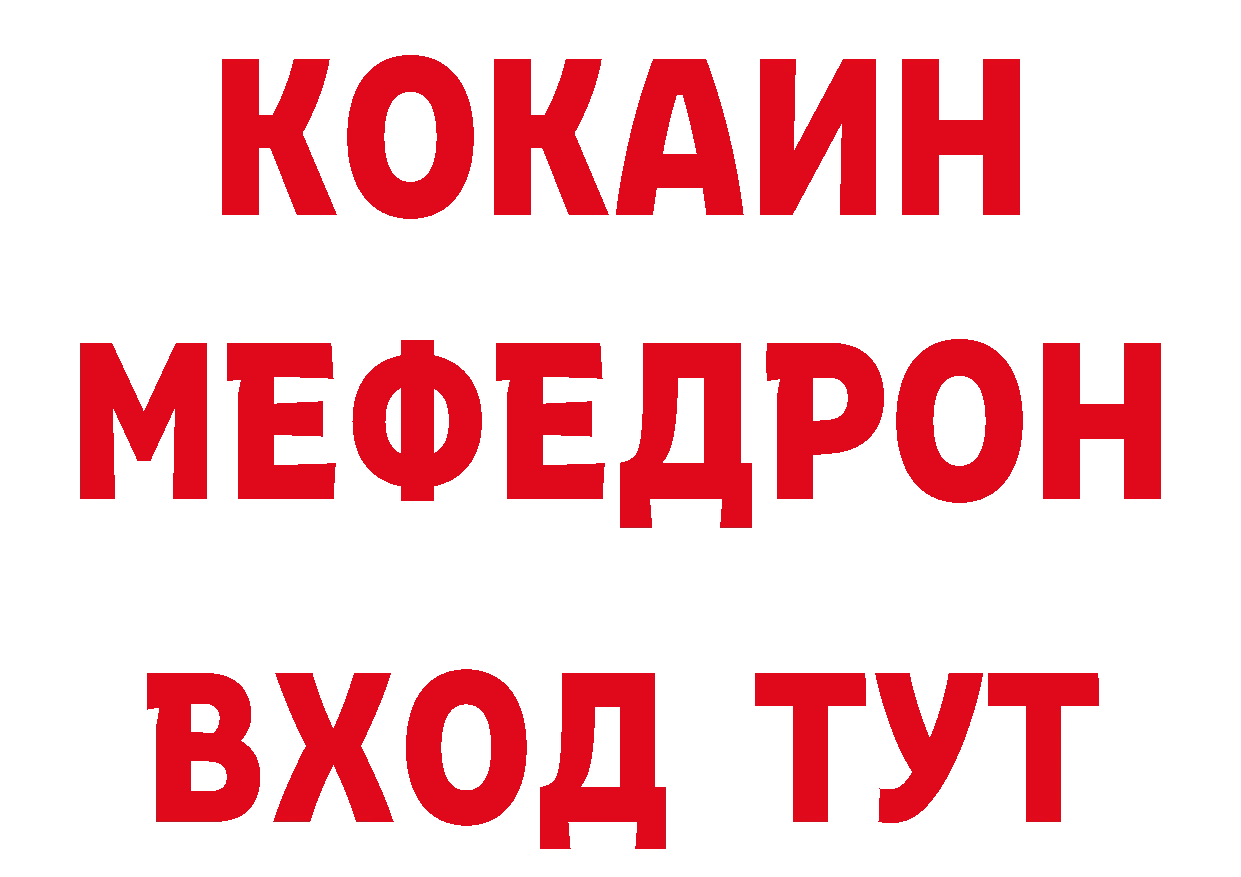 КОКАИН
МЕФЕДРОН
ВХОД ТУТ